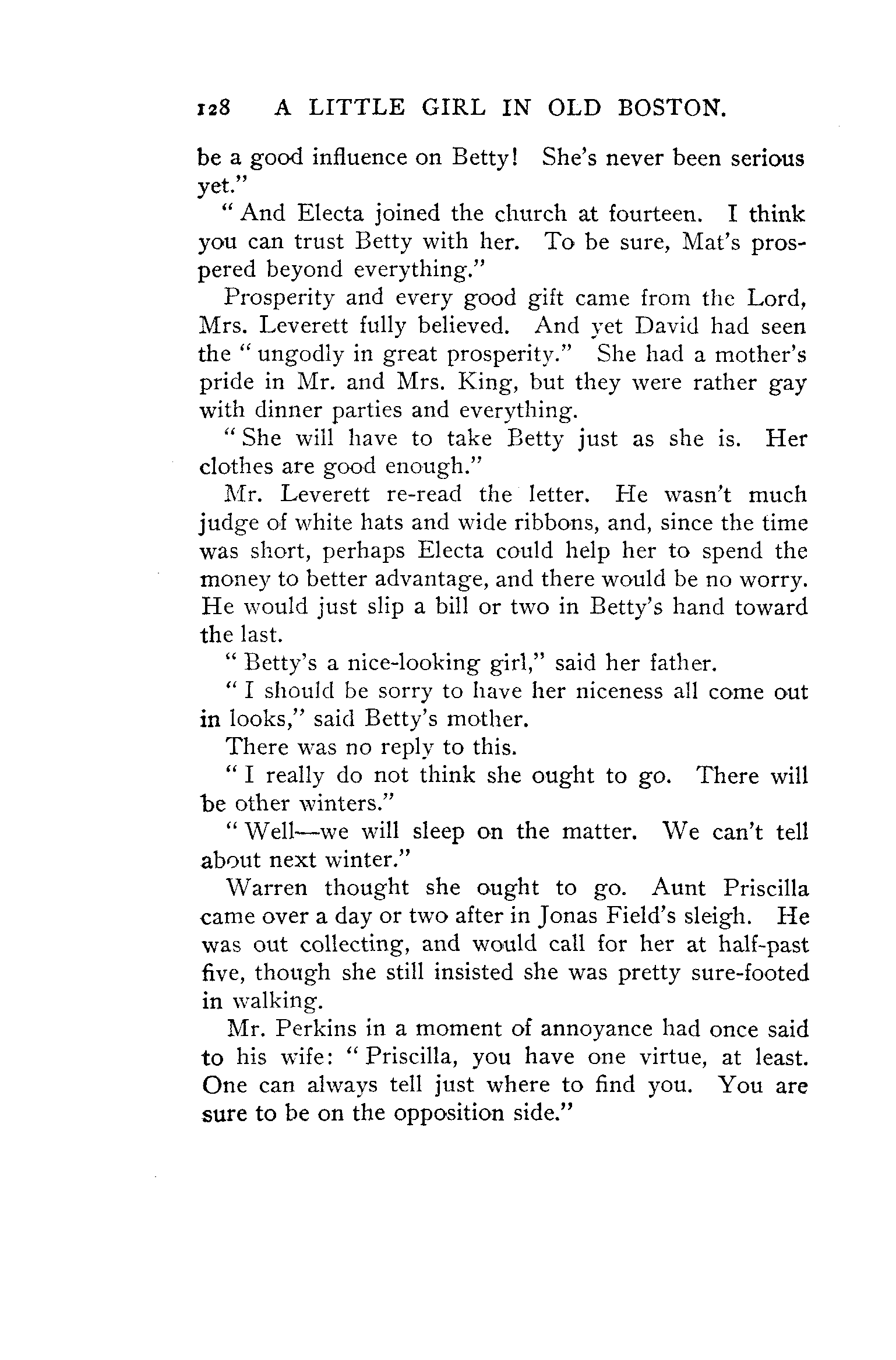 128 A LITTLE GIRL IN OLD BOSTON.

be a good influence on Betty! She's never been serious yet."

"And Electa joined the church at fourteen. I think you can trust Betty with her. To be sure, Mat's prospered beyond everything."

Prosperity and every good gift came from the Lord, Mrs. Leverett fully believed. And yet David had seen the "ungodly in great prosperity." She had a mother's pride in Mr. and Mrs. King, but they were rather gay with dinner parties and everything.

"She will have to take Betty just as she is. Her clothes are good enough."

Mr. Leverett re-read the letter. He wasn't much judge of white hats and wide ribbons, and, since the time was short, perhaps Electa could help her to spend the money to better advantage, and there would be no worry. He would just slip a bill or two in Betty's hand toward the last.

"Betty's a nice-looking girl," said her father.

"I should be sorry to have her niceness all come out in looks," said Betty's mother.

There was no reply to this.

"I really do not think she ought to go. There will be other winters."

"Well—we will sleep on the matter. We can't tell about next winter."

Warren thought she ought to go. Aunt Priscilla came over a day or two after in Jonas Field's sleigh. He was out collecting, and would call for her at half-past five, though she still insisted she was pretty sure-footed in walking.

Mr. Perkins in a moment of annoyance had once said to his wife: "Priscilla, you have one virtue, at least. One can always tell just where to find you. You are sure to be on the opposition side."